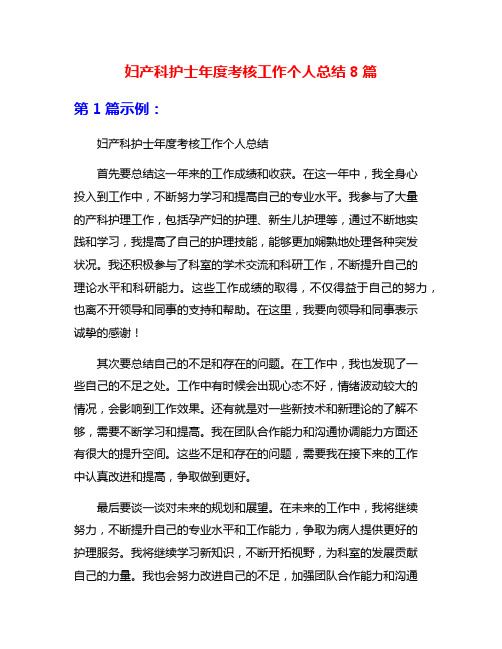 妇产科护士年度考核工作个人总结 8 篇

第 1 篇示例：

妇产科护士年度考核工作个人总结

首先要总结这一年来的工作成绩和收获。在这一年中，我全身心投入到工作中，不断努力学习和提高自己的专业水平。我参与了大量的产科护理工作，包括孕产妇的护理、新生儿护理等，通过不断地实践和学习，我提高了自己的护理技能，能够更加娴熟地处理各种突发状况。我还积极参与了科室的学术交流和科研工作，不断提升自己的理论水平和科研能力。这些工作成绩的取得，不仅得益于自己的努力，也离不开领导和同事的支持和帮助。在这里，我要向领导和同事表示诚挚的感谢！

其次要总结自己的不足和存在的问题。在工作中，我也发现了一些自己的不足之处。工作中有时候会出现心态不好，情绪波动较大的情况，会影响到工作效果。还有就是对一些新技术和新理论的了解不够，需要不断学习和提高。我在团队合作能力和沟通协调能力方面还有很大的提升空间。这些不足和存在的问题，需要我在接下来的工作中认真改进和提高，争取做到更好。

最后要谈一谈对未来的规划和展望。在未来的工作中，我将继续努力，不断提升自己的专业水平和工作能力，争取为病人提供更好的护理服务。我将继续学习新知识，不断开拓视野，为科室的发展贡献自己的力量。我也会努力改进自己的不足，加强团队合作能力和沟通